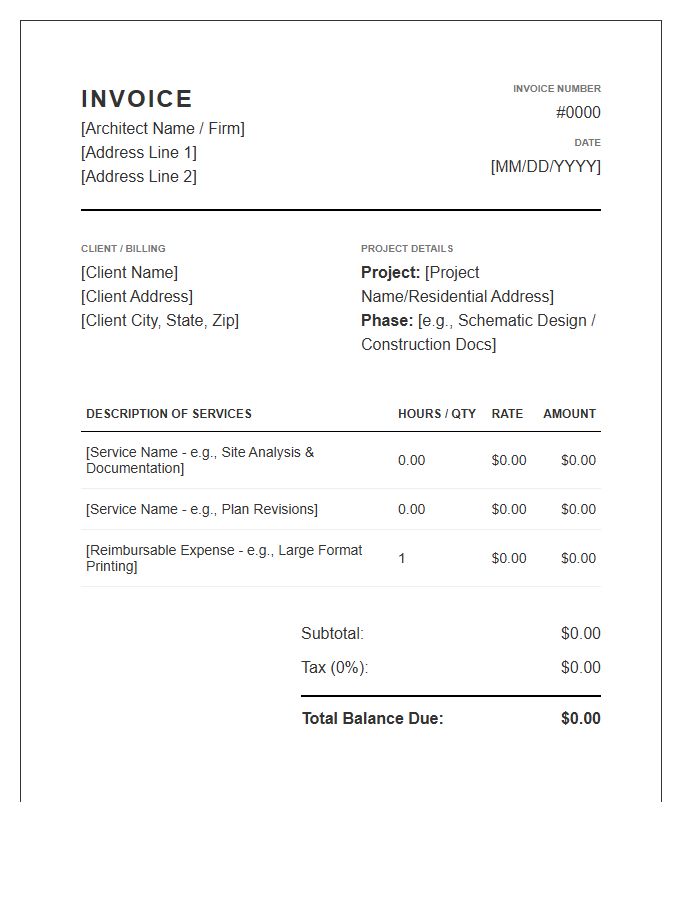 INVOICE
[Architect Name / Firm]
[Address Line 1]
[Address Line 2]

INVOICE NUMBER
#0000
DATE
[MM/DD/YYYY]

CLIENT / BILLING
[Client Name]
[Client Address]
[Client City, State, Zip]

PROJECT DETAILS
Project: [Project Name/Residential Address]
Phase: [e.g., Schematic Design / Construction Docs]

| DESCRIPTION OF SERVICES | HOURS / QTY | RATE | AMOUNT |
|---|---|---|---|
| [Service Name - e.g., Site Analysis & Documentation] | 0.00 | $0.00 | $0.00 |
| [Service Name - e.g., Plan Revisions] | 0.00 | $0.00 | $0.00 |
| [Reimbursable Expense - e.g., Large Format Printing] | 1 | $0.00 | $0.00 |

Subtotal: $0.00
Tax (0%): $0.00
Total Balance Due: $0.00